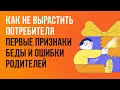 КАК НЕ ВЫРАСТИТЬ ПОТРЕБИТЕЛЯ
ПЕРВЫЕ ПРИЗНАКИ БЕДЫ И ОШИБКИ РОДИТЕЛЕЙ